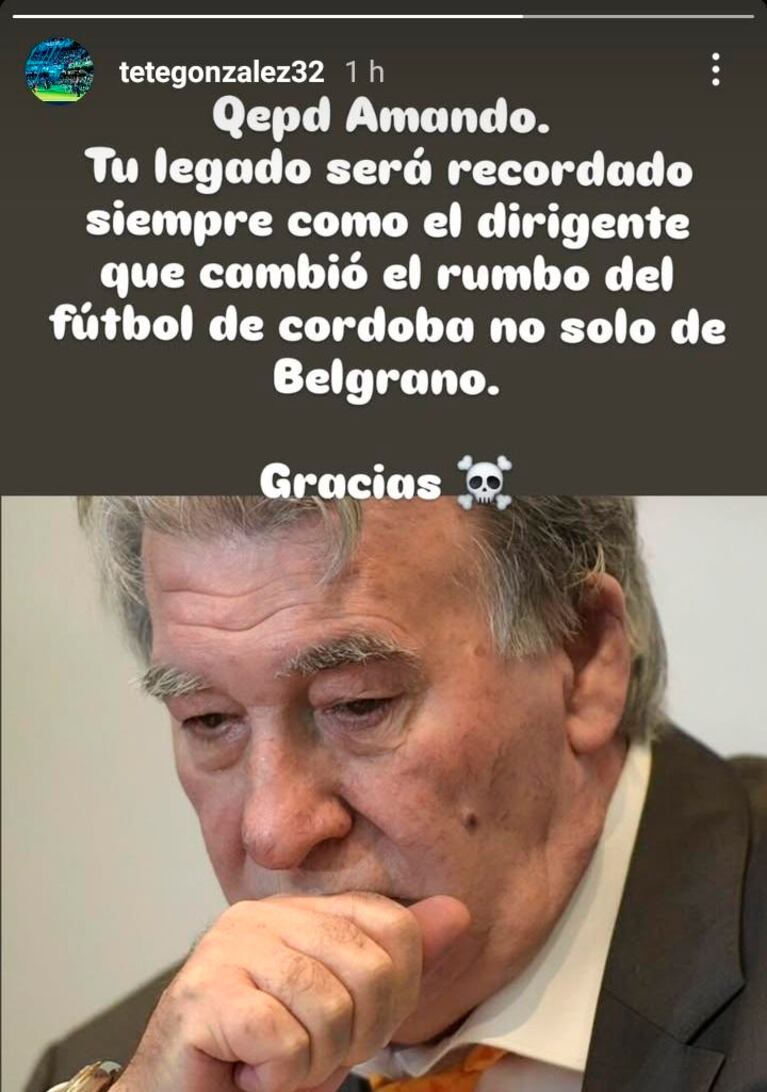 tetegonzalez32 1 h

Qepd Amando.
Tu legado será recordado siempre como el dirigente que cambió el rumbo del fútbol de cordoba no solo de Belgrano.

Gracias ☠️